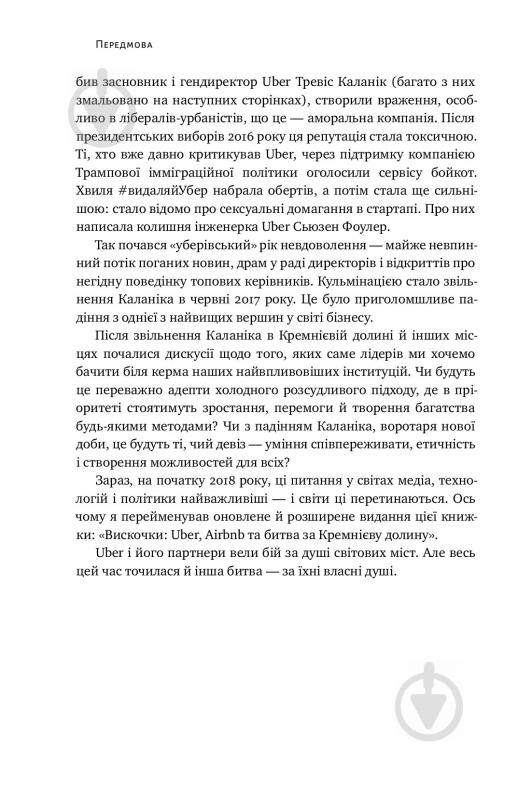 Передмова

бив засновник і гендиректор Uber Тревіс Каланік (багато з них змальовано на наступних сторінках), створили враження, особливо в лібералів-урбаністів, що це — аморальна компанія. Після президентських виборів 2016 року ця репутація стала токсичною. Ті, хто вже давно критикував Uber, через підтримку компанією Трампової імміграційної політики оголосили сервісу бойкот. Хвиля #видаляйУбер набрала обертів, а потім стала ще сильнішою: стало відомо про сексуальні домагання в стартапі. Про них написала колишня інженерка Uber Сьюзен Фоулер.

Так почався «уберівський» рік невдоволення — майже невпинний потік поганих новин, драм у раді директорів і відкриттів про негідну поведінку топових керівників. Кульмінацією стало звільнення Каланіка в червні 2017 року. Це було приголомшливе падіння з однієї з найвищих вершин у світі бізнесу.

Після звільнення Каланіка в Кремнієвій долині й інших місцях почалися дискусії щодо того, яких саме лідерів ми хочемо бачити біля керма наших найвпливовіших інституцій. Чи будуть це переважно адепти холодного розсудливого підходу, де в пріоритеті стоятимуть зростання, перемоги й творення багатства будь-якими методами? Чи з падінням Каланіка, воротаря нової доби, це будуть ті, чий девіз — уміння співпереживати, етичність і створення можливостей для всіх?

Зараз, на початку 2018 року, ці питання у світах медіа, технологій і політики найважливіші — і світи ці перетинаються. Ось чому я перейменував оновлене й розширене видання цієї книжки: «Вискочки: Uber, Airbnb та битва за Кремнієву долину».

Uber і його партнери вели бій за душі світових міст. Але весь цей час точилася й інша битва — за їхні власні душі.